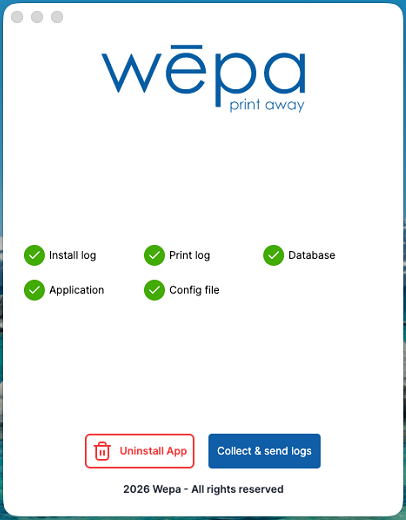 wēpa
print away

Install log
Print log
Database
Application
Config file

Uninstall App
Collect & send logs

2026 Wepa - All rights reserved